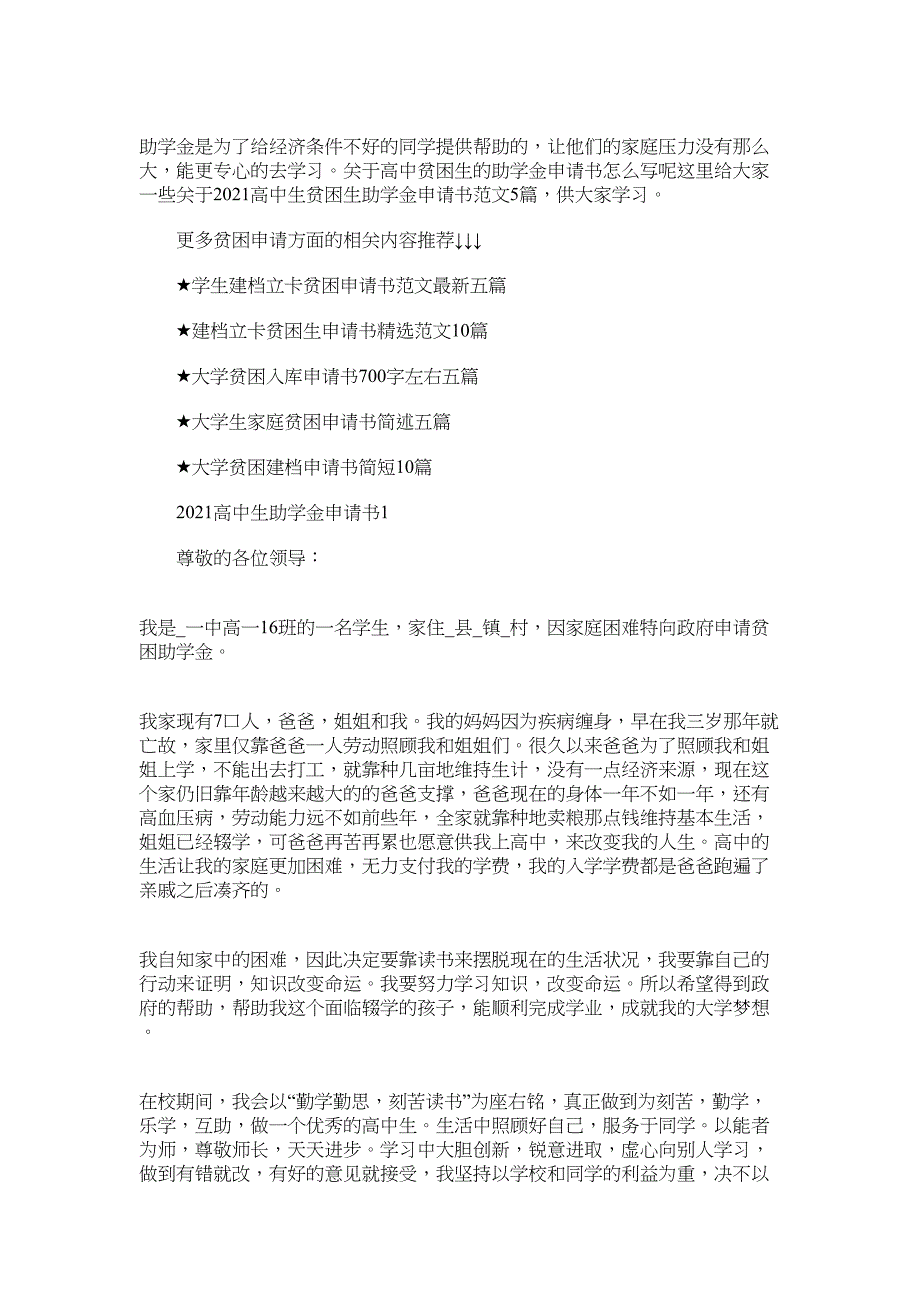 助学金是为了给经济条件不好的同学提供帮助的，让他们的家庭压力没有那么大，能更专心的去学习。关于高中贫困生的助学金申请书怎么写呢这里给大家一些关于2021高中生贫困生助学金申请书范文5篇，供大家学习。

更多贫困申请方面的相关内容推荐↓↓↓

★学生建档立卡贫困申请书范文最新五篇

★建档立卡贫困生申请书精选范文10篇

★大学贫困入库申请书700字左右五篇

★大学生家庭贫困申请书简述五篇

★大学贫困建档申请书简短10篇

2021高中生助学金申请书1

尊敬的各位领导：

我是_一中高一16班的一名学生，家住_县_镇_村，因家庭困难特向政府申请贫困助学金。

我家现有7口人，爸爸，姐姐和我。我的妈妈因为疾病缠身，早在我三岁那年就亡故，家里仅靠爸爸一人劳动照顾我和姐姐们。很久以来爸爸为了照顾我和姐姐上学，不能出去打工，就靠种几亩地维持生计，没有一点经济来源，现在这个家仍旧靠年龄越来越大的爸爸支撑，爸爸现在的身体一年不如一年，还有高血压病，劳动能力远不如前些年，全家就靠种地卖粮那点钱维持基本生活，姐姐已经辍学，可爸爸再苦再累也愿意供我上高中，来改变我的人生。高中的生活让我的家庭更加困难，无力支付我的学费，我的入学学费都是爸爸跑遍了亲戚之后凑齐的。

我自知家中的困难，因此决定要靠读书来摆脱现在的生活状况，我要靠自己的行动来证明，知识改变命运。我要努力学习知识，改变命运。所以希望得到政府的帮助，帮助我这个面临辍学的孩子，能顺利完成学业，成就我的大学梦想。

在校期间，我会以“勤学勤思，刻苦读书”为座右铭，真正做到为刻苦，勤学，乐学，互助，做一个优秀的高中生。生活中照顾好自己，服务于同学。以能者为师，尊敬师长，天天进步。学习中大胆创新，锐意进取，虚心向别人学习，做到有错就改，有好的意见就接受，我坚持以学校和同学的利益为重，决不以